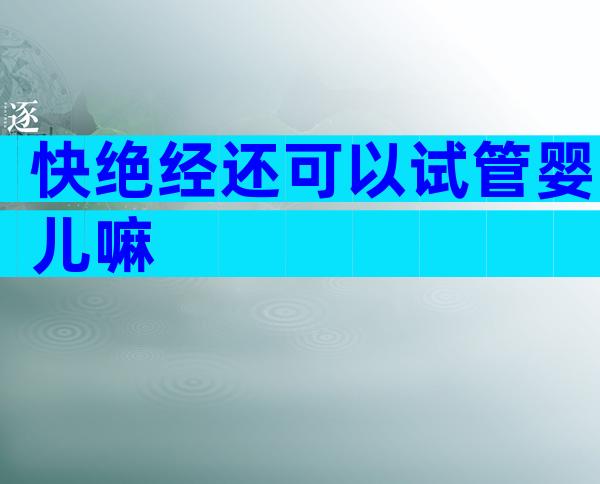 逐

快绝经还可以试管婴儿嘛